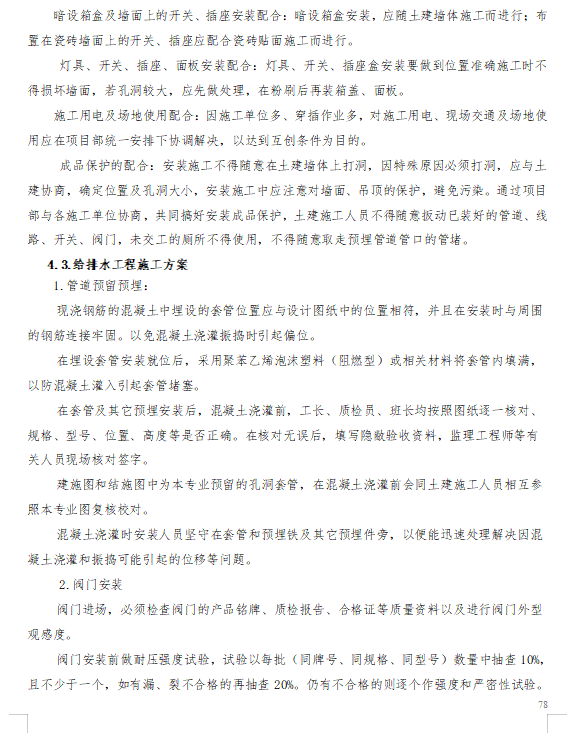 暗设箱盒及墙面上的开关、插座安装配合：暗设箱盒安装，应随土建墙体施工而进行；布置在瓷砖墙面上的开关、插座应配合瓷砖贴面施工而进行。

灯具、开关、插座、面板安装配合：灯具、开关、插座盒安装要做到位置准确施工时不得损坏墙面，若孔洞较大，应先做处理，在粉刷后再装箱盖、面板。

施工用电及场地使用配合：因施工单位多、穿插作业多，对施工用电、现场交通及场地使用应在项目部统一安排下协调解决，以达到互创条件为目的。

成品保护的配合：安装施工不得随意在土建墙体上打洞，因特殊原因必须打洞，应与土建协商，确定位置及孔洞大小，安装施工中应注意对墙面、吊顶的保护，避免污染。通过项目部与各施工单位协商，共同搞好安装成品保护，土建施工人员不得随意扳动已装好的管道、线路、开关、阀门，未交工的厕所不得使用，不得随意取走预埋管道管口的管堵。

4.3.给排水工程施工方案

1.管道预留预埋：

现浇钢筋的混凝土中埋设的套管位置应与设计图纸中的位置相符，并且在安装时与周围的钢筋连接牢固。以免混凝土浇灌振捣时引起偏位。

在埋设套管安装就位后，采用聚苯乙烯泡沫塑料（阻燃型）或相关材料将套管内填满，以防混凝土灌入引起套管堵塞。

在套管及其它预埋安装后，混凝土浇灌前，工长、质检员、班长均按照图纸逐一核对、规格、型号、位置、高度等是否正确。在核对无误后，填写隐蔽验收资料，监理工程师等有关人员现场核对签字。

建施图和结施图中为本专业预留的孔洞套管，在混凝土浇灌前会同土建施工人员相互参照本专业图复核校对。

混凝土浇灌时安装人员坚守在套管和预埋铁及其它预埋件旁，以便能迅速处理解决因混凝土浇灌和振捣可能引起的位移等问题。

2.阀门安装

阀门进场，必须检查阀门的产品铭牌、质检报告、合格证等质量资料以及进行阀门外型观感度。

阀门安装前做耐压强度试验，试验以每批（同牌号、同规格、同型号）数量中抽查10%，且不少于一个，如有漏、裂不合格的再抽查20%。仍有不合格的则逐个作强度和严密性试验。

78